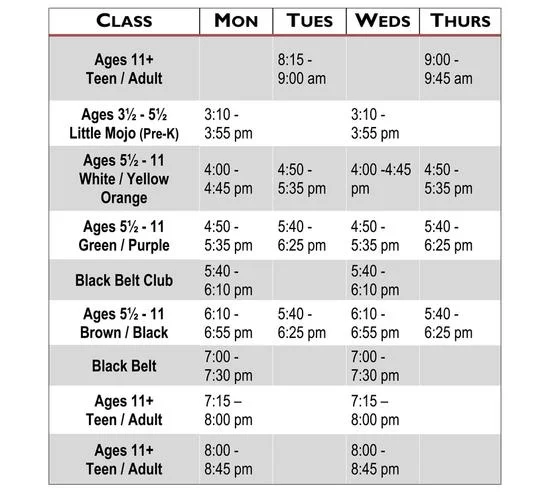 | CLASS | MON | TUES | WEDS | THURS |
|---|---|---|---|---|
| Ages 11+ Teen / Adult | | 8:15 - 9:00 am | | 9:00 - 9:45 am |
| Ages 3½ - 5½ Little Mojo (Pre-K) | 3:10 - 3:55 pm | | 3:10 - 3:55 pm | |
| Ages 5½ - 11 White / Yellow Orange | 4:00 - 4:45 pm | 4:50 - 5:35 pm | 4:00 -4:45 pm | 4:50 - 5:35 pm |
| Ages 5½ - 11 Green / Purple | 4:50 - 5:35 pm | 5:40 - 6:25 pm | 4:50 - 5:35 pm | 5:40 - 6:25 pm |
| Black Belt Club | 5:40 - 6:10 pm | | 5:40 - 6:10 pm | |
| Ages 5½ - 11 Brown / Black | 6:10 - 6:55 pm | 5:40 - 6:25 pm | 6:10 - 6:55 pm | 5:40 - 6:25 pm |
| Black Belt | 7:00 - 7:30 pm | | 7:00 - 7:30 pm | |
| Ages 11+ Teen / Adult | 7:15 – 8:00 pm | | 7:15 – 8:00 pm | |
| Ages 11+ Teen / Adult | 8:00 - 8:45 pm | | 8:00 - 8:45 pm | |